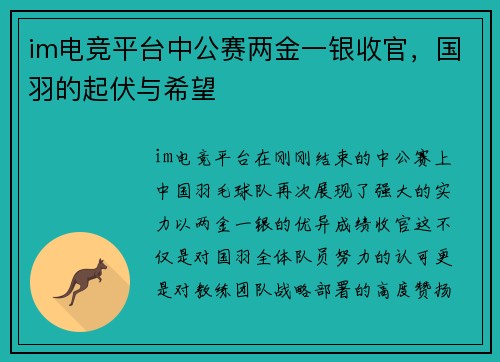 im电竞平台中公赛两金一银收官，国羽的起伏与希望

im电竞平台在刚刚结束的中公赛上中国羽毛球队再次展现了强大的实力以两金一银的优异成绩收官这不仅是对国羽全体队员努力的认可更是对教练团队战略部署的高度赞扬